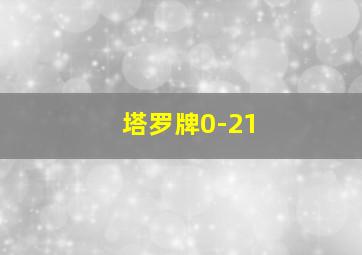 塔罗牌0-21